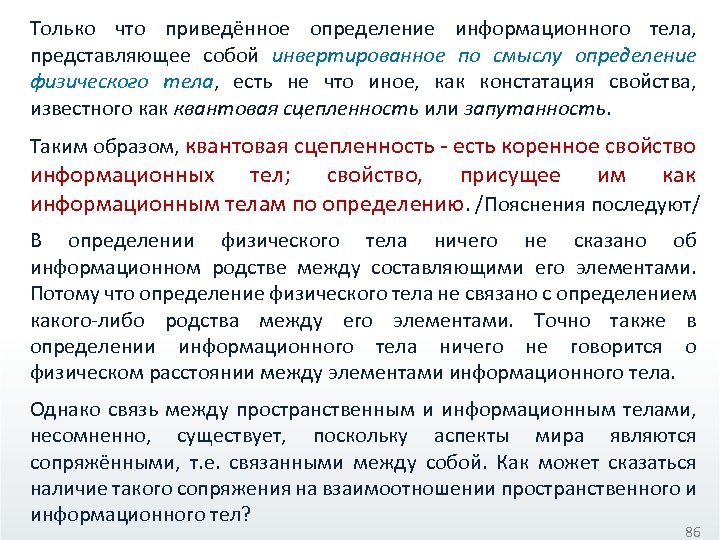 Только что приведённое определение информационного тела, представляющее собой инвертированное по смыслу определение физического тела, есть не что иное, как констатация свойства, известного как квантовая сцепленность или запутанность.

Таким образом, квантовая сцепленность - есть коренное свойство информационных тел; свойство, присущее им как информационным телам по определению. /Пояснения последуют/

В определении физического тела ничего не сказано об информационном родстве между составляющими его элементами. Потому что определение физического тела не связано с определением какого-либо родства между его элементами. Точно также в определении информационного тела ничего не говорится о физическом расстоянии между элементами информационного тела.

Однако связь между пространственным и информационным телами, несомненно, существует, поскольку аспекты мира являются сопряжёнными, т.е. связанными между собой. Как может сказаться наличие такого сопряжения на взаимоотношении пространственного и информационного тел?

86